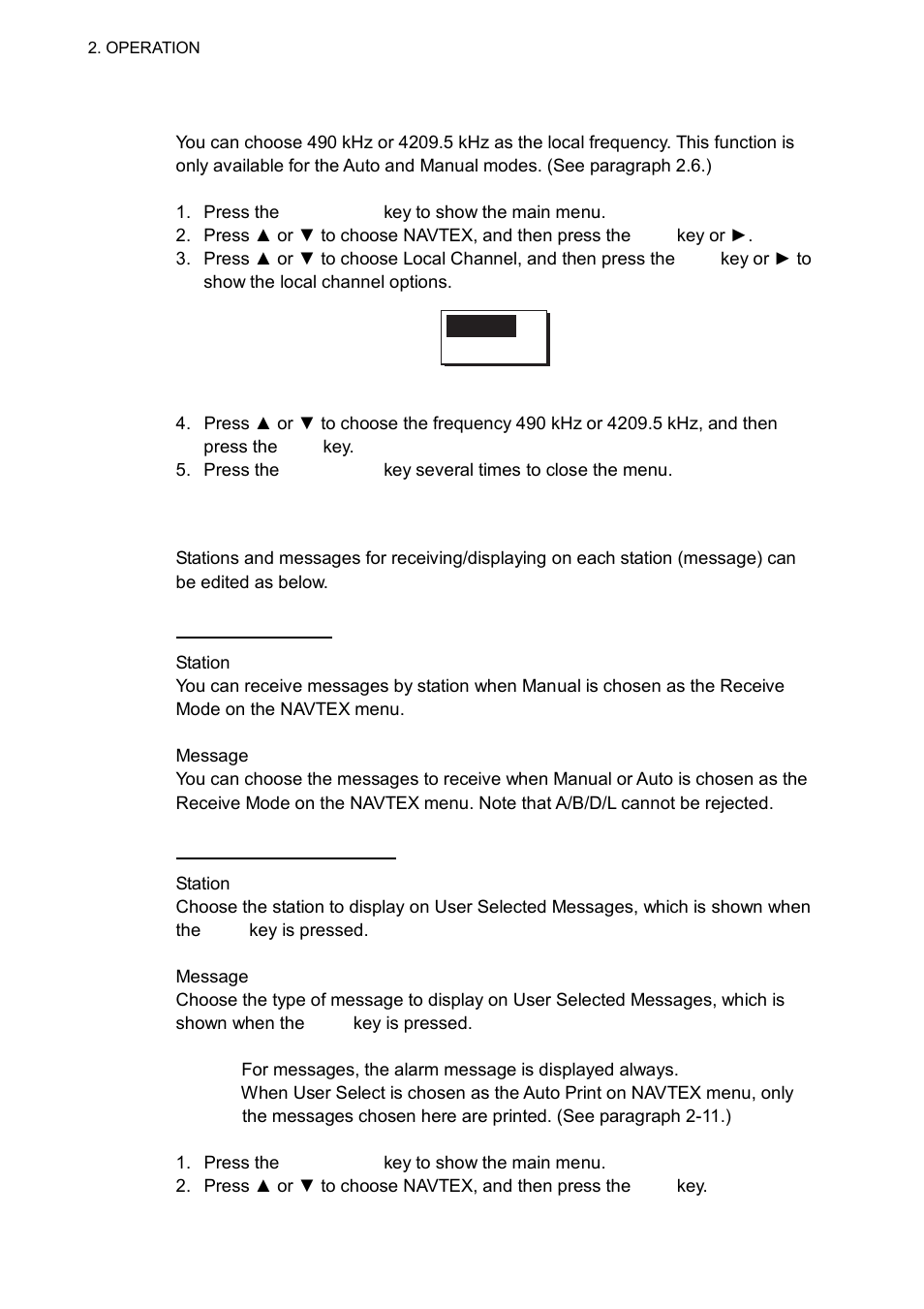 2. OPERATION

You can choose 490 kHz or 4209.5 kHz as the local frequency. This function is only available for the Auto and Manual modes. (See paragraph 2.6.)

1. Press the key to show the main menu.
2. Press ▲ or ▼ to choose NAVTEX, and then press the key or ►.
3. Press ▲ or ▼ to choose Local Channel, and then press the key or ► to show the local channel options.

4. Press ▲ or ▼ to choose the frequency 490 kHz or 4209.5 kHz, and then press the key.
5. Press the key several times to close the menu.

Stations and messages for receiving/displaying on each station (message) can be edited as below.

Station
You can receive messages by station when Manual is chosen as the Receive Mode on the NAVTEX menu.

Message
You can choose the messages to receive when Manual or Auto is chosen as the Receive Mode on the NAVTEX menu. Note that A/B/D/L cannot be rejected.

Station
Choose the station to display on User Selected Messages, which is shown when the key is pressed.

Message
Choose the type of message to display on User Selected Messages, which is shown when the key is pressed.

For messages, the alarm message is displayed always.
When User Select is chosen as the Auto Print on NAVTEX menu, only the messages chosen here are printed. (See paragraph 2-11.)

1. Press the key to show the main menu.
2. Press ▲ or ▼ to choose NAVTEX, and then press the key.